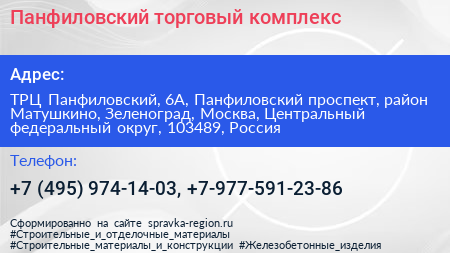 Панфиловский торговый комплекс

Адрес:

ТРЦ Панфиловский, 6А, Панфиловский проспект, район Матушкино, Зеленоград, Москва, Центральный федеральный округ, 103489, Россия

Телефон:

+7 (495) 974-14-03, +7-977-591-23-86

Сформированно на сайте spravka-region.ru
#Строительные_и_отделочные_материалы
#Строительные_материалы_и_конструкции #Железобетонные_изделия